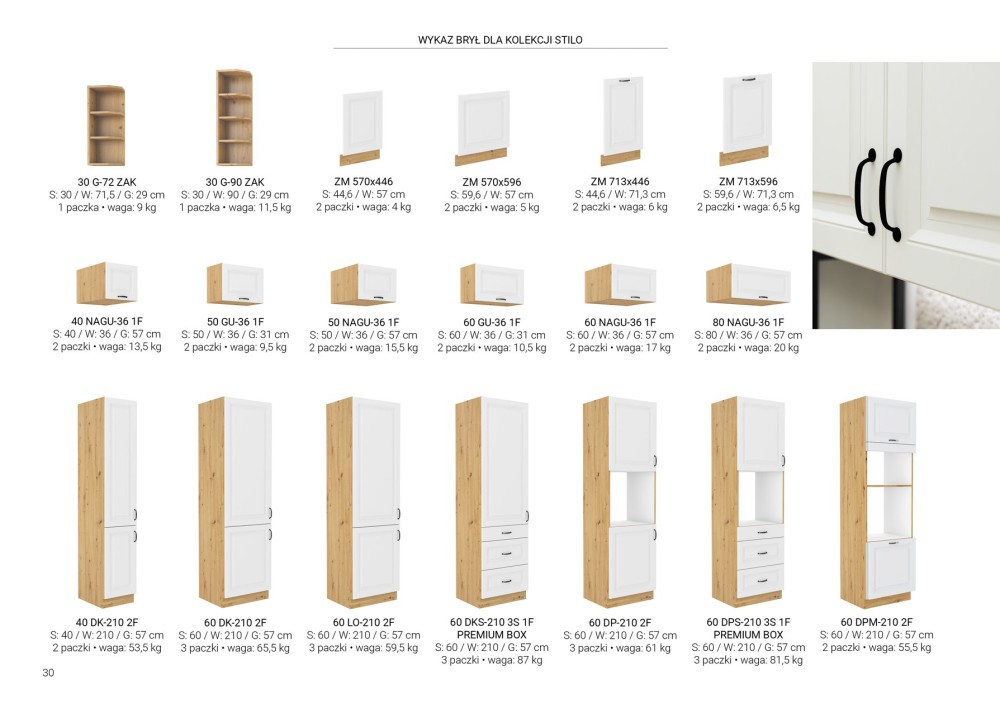 WYKAZ BRYŁ DLA KOLEKCJI STILO

30 G-72 ZAK
S: 30 / W: 71,5 / G: 29 cm
1 paczka • waga: 9 kg

30 G-90 ZAK
S: 30 / W: 90 / G: 29 cm
1 paczka • waga: 11,5 kg

ZM 570x446
S: 44,6 / W: 57 cm
2 paczki • waga: 4 kg

ZM 570x596
S: 59,6 / W: 57 cm
2 paczki • waga: 5 kg

ZM 713x446
S: 44,6 / W: 71,3 cm
2 paczki • waga: 6 kg

ZM 713x596
S: 59,6 / W: 71,3 cm
2 paczki • waga: 6,5 kg

40 NAGU-36 1F
S: 40 / W: 36 / G: 57 cm
2 paczki • waga: 13,5 kg

50 GU-36 1F
S: 50 / W: 36 / G: 31 cm
2 paczki • waga: 9,5 kg

50 NAGU-36 1F
S: 50 / W: 36 / G: 57 cm
2 paczki • waga: 15,5 kg

60 GU-36 1F
S: 60 / W: 36 / G: 31 cm
2 paczki • waga: 10,5 kg

60 NAGU-36 1F
S: 60 / W: 36 / G: 57 cm
2 paczki • waga: 17 kg

80 NAGU-36 1F
S: 80 / W: 36 / G: 57 cm
2 paczki • waga: 20 kg

40 DK-210 2F
S: 40 / W: 210 / G: 57 cm
2 paczki • waga: 53,5 kg

60 DK-210 2F
S: 60 / W: 210 / G: 57 cm
3 paczki • waga: 65,5 kg

60 LO-210 2F
S: 60 / W: 210 / G: 57 cm
3 paczki • waga: 59,5 kg

60 DKS-210 3S 1F
PREMIUM BOX
S: 60 / W: 210 / G: 57 cm
3 paczki • waga: 87 kg

60 DP-210 2F
S: 60 / W: 210 / G: 57 cm
3 paczki • waga: 61 kg

60 DPS-210 3S 1F
PREMIUM BOX
S: 60 / W: 210 / G: 57 cm
3 paczki • waga: 81,5 kg

60 DPM-210 2F
S: 60 / W: 210 / G: 57 cm
2 paczki • waga: 55,5 kg

30